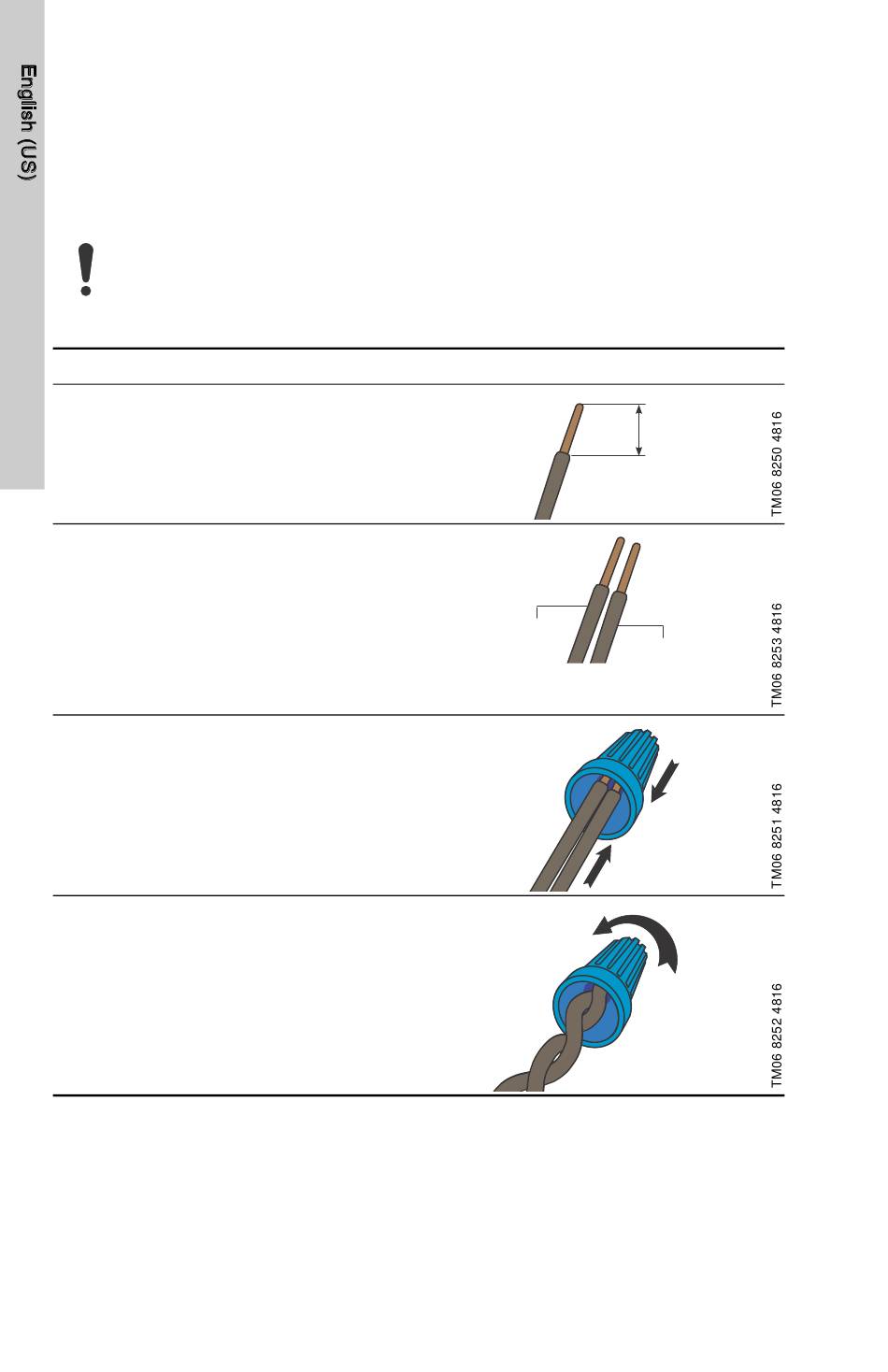 English (US)

TM06 8250 4816

TM06 8253 4816

TM06 8251 4816

TM06 8252 4816